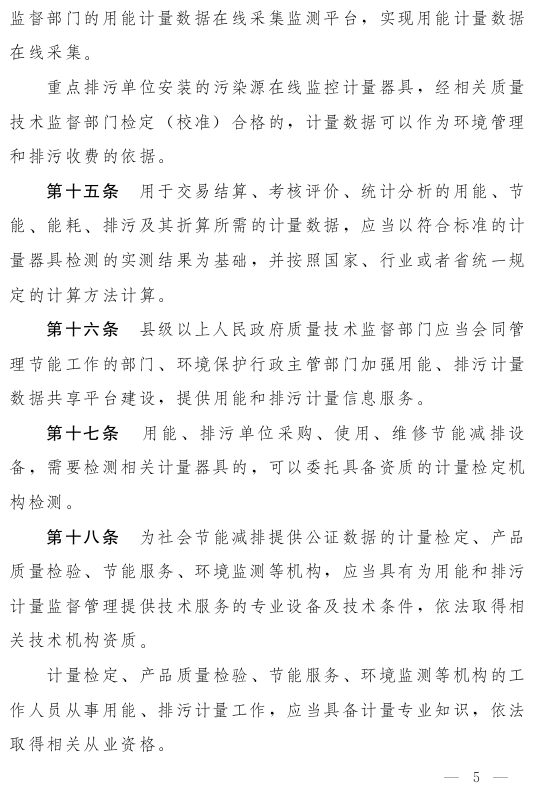 监督部门的用能计量数据在线采集监测平台，实现用能计量数据在线采集。

重点排污单位安装的污染源在线监控计量器具，经相关质量技术监督部门检定（校准）合格的，计量数据可以作为环境管理和排污收费的依据。

第十五条　用于交易结算、考核评价、统计分析的用能、节能、能耗、排污及其折算所需的计量数据，应当以符合标准的计量器具检测的实测结果为基础，并按照国家、行业或者省统一规定的计算方法计算。

第十六条　县级以上人民政府质量技术监督部门应当会同管理节能工作的部门、环境保护行政主管部门加强用能、排污计量数据共享平台建设，提供用能和排污计量信息服务。

第十七条　用能、排污单位采购、使用、维修节能减排设备，需要检测相关计量器具的，可以委托具备资质的计量检定机构检测。

第十八条　为社会节能减排提供公证数据的计量检定、产品质量检验、节能服务、环境监测等机构，应当具有为用能和排污计量监督管理提供技术服务的专业设备及技术条件，依法取得相关技术机构资质。

计量检定、产品质量检验、节能服务、环境监测等机构的工作人员从事用能、排污计量工作，应当具备计量专业知识，依法取得相关从业资格。

— 5 —